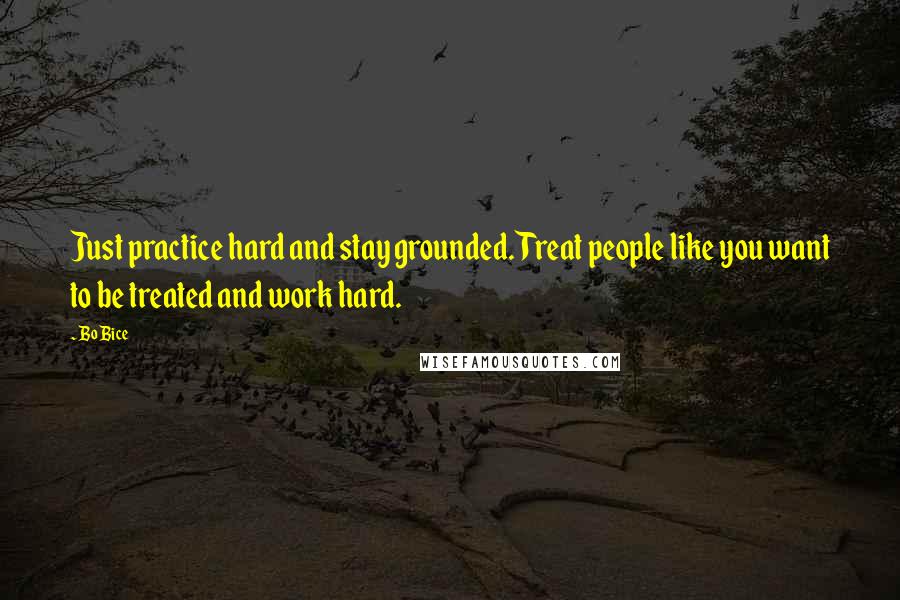 Just practice hard and stay grounded. Treat people like you want to be treated and work hard.

- Bo Bice

WISEFAMOUSQUOTES.COM